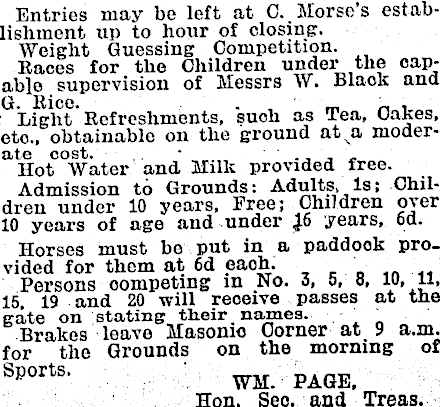 Entries may be left at C. Morse's establishment up to hour of closing.

Weight Guessing Competition.

Races for the Children under the capable supervision of Messrs W. Black and G. Rice.

Light Refreshments, such as Tea, Cakes, etc., obtainable on the ground at a moderate cost.

Hot Water and Milk provided free.

Admission to Grounds: Adults, 1s; Children under 10 years, Free; Children over 10 years of age and under 16 years, 6d.

Horses must be put in a paddock provided for them at 6d each.

Persons competing in No. 3, 5, 8, 10, 11, 15, 19 and 20 will receive passes at the gate on stating their names.

Brakes leave Masonic Corner at 9 a.m. for the Grounds on the morning of Sports.

WM. PAGE,
Hon. Sec. and Treas.